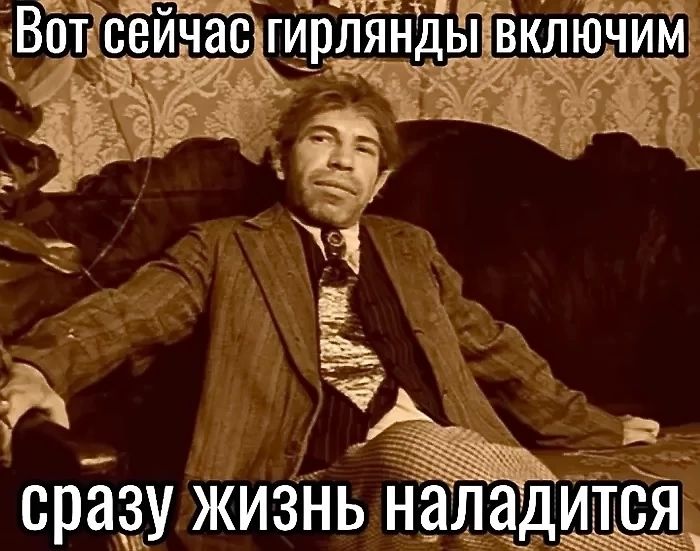 Вот сейчас гирлянды включим

сразу жизнь наладится